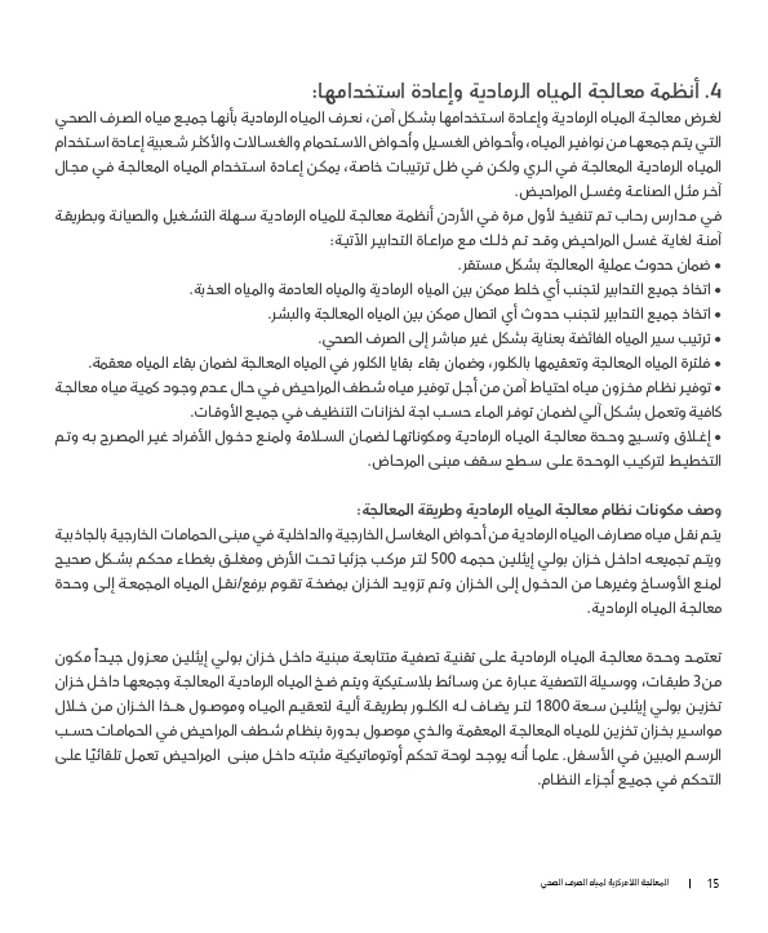 4. أنظمة معالجة المياه الرمادية وإعادة استخدامها:
لغرض معالجة المياه الرمادية وإعادة استخدامها بشكل آمن، نعرف المياه الرمادية بأنها جميع مياه الصرف الصحي التي يتم جمعها من نوافير المياه، وأحواض الغسيل وأحواض الاستحمام والغسالات والأكثر شعبية إعادة استخدام المياه الرمادية المعالجة في الري ولكن في ظل ترتيبات خاصة، يمكن إعادة استخدام المياه المعالجة في مجال آخر مثل الصناعة وغسل المراحيض.
في مدارس رحاب تم تنفيذ لأول مرة في الأردن أنظمة معالجة للمياه الرمادية سهلة التشغيل والصيانة وبطريقة آمنة لغاية غسل المراحيض وقد تم ذلك مع مراعاة التدابير الآتية:
• ضمان حدوث عملية المعالجة بشكل مستقر.
• اتخاذ جميع التدابير لتجنب أي خلط ممكن بين المياه الرمادية والمياه العادمة والمياه العذبة.
• اتخاذ جميع التدابير لتجنب حدوث أي اتصال ممكن بين المياه المعالجة والبشر.
• ترتيب سير المياه الفائضة بعناية بشكل غير مباشر إلى الصرف الصحي.
• فلترة المياه المعالجة وتعقيمها بالكلور، وضمان بقاء بقايا الكلور في المياه المعالجة لضمان بقاء المياه معقمة.
• توفير نظام مخزون مياه احتياط آمن من أجل توفير مياه شطف المراحيض في حال عدم وجود كمية مياه معالجة كافية وتعمل بشكل آلي لضمان توفر الماء حسب اجة لخزانات التنظيف في جميع الأوقات.
• إغلاق وتسيج وحدة معالجة المياه الرمادية ومكوناتها لضمان السلامة ولمنع دخول الأفراد غير المصرح به وتم التخطيط لتركيب الوحدة على سطح سقف مبنى المرحاض.

وصف مكونات نظام معالجة المياه الرمادية وطريقة المعالجة:
يتم نقل مياه مصارف المياه الرمادية من أحواض المغاسل الخارجية والداخلية في مبنى الحمامات الخارجية بالجاذبية ويتم تجميعه اداخل خزان بولي إيثلين حجمه 500 لتر مركب جزئيا تحت الأرض ومغلق بغطاء محكم بشكل صحيح لمنع الأوساخ وغيرها من الدخول إلى الخزان وتم تزويد الخزان بمضخة تقوم برفع/نقل المياه المجمعة إلى وحدة معالجة المياه الرمادية.

تعتمد وحدة معالجة المياه الرمادية على تقنية تصفية متتابعة مبنية داخل خزان بولي إيثلين معزول جيداً مكون من3 طبقات، ووسيلة التصفية عبارة عن وسائط بلاستيكية ويتم ضخ المياه الرمادية المعالجة وجمعها داخل خزان تخزين بولي إيثلين سعة 1800 لتر يضاف له الكلور بطريقة آلية لتعقيم المياه وموصول هذا الخزان من خلال مواسير بخزان تخزين للمياه المعالجة المعقمة والذي موصول بدورة بنظام شطف المراحيض في الحمامات حسب الرسم المبين في الأسفل. علما أنه يوجد لوحة تحكم أوتوماتيكية مثبته داخل مبنى المراحيض تعمل تلقائيًا على التحكم في جميع أجزاء النظام.

15 | المعالجة اللامركزية لمياه الصرف الصحي